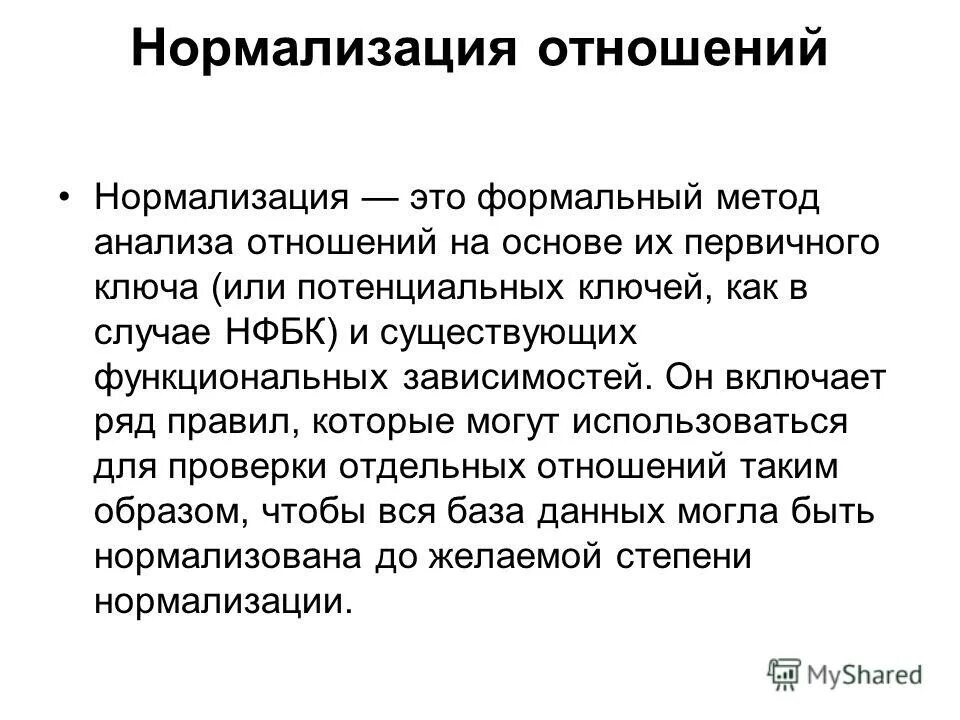 Нормализация отношений

• Нормализация — это формальный метод анализа отношений на основе их первичного ключа (или потенциальных ключей, как в случае НФБК) и существующих функциональных зависимостей. Он включает ряд правил, которые могут использоваться для проверки отдельных отношений таким образом, чтобы вся база данных могла быть нормализована до желаемой степени нормализации.

MyShared